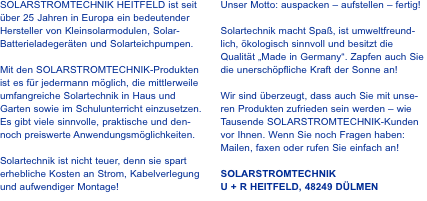 SOLARSTROMTECHNIK HEITFELD ist seit über 25 Jahren in Europa ein bedeutender Hersteller von Kleinsolarmodulen, Solar-Batterieladegeräten und Solarteichpumpen.

Mit den SOLARSTROMTECHNIK-Produkten ist es für jedermann möglich, die mittlerweile umfangreiche Solartechnik in Haus und Garten sowie im Schulunterricht einzusetzen. Es gibt viele sinnvolle, praktische und dennoch preiswerte Anwendungsmöglichkeiten.

Solartechnik ist nicht teuer, denn sie spart erhebliche Kosten an Strom, Kabelverlegung und aufwendiger Montage!

Unser Motto: auspacken – aufstellen – fertig!

Solartechnik macht Spaß, ist umweltfreundlich, ökologisch sinnvoll und besitzt die Qualität „Made in Germany". Zapfen auch Sie die unerschöpfliche Kraft der Sonne an!

Wir sind überzeugt, dass auch Sie mit unseren Produkten zufrieden sein werden – wie Tausende SOLARSTROMTECHNIK-Kunden vor Ihnen. Wenn Sie noch Fragen haben: Mailen, faxen oder rufen Sie einfach an!

SOLARSTROMTECHNIK
U + R HEITFELD, 48249 DÜLMEN